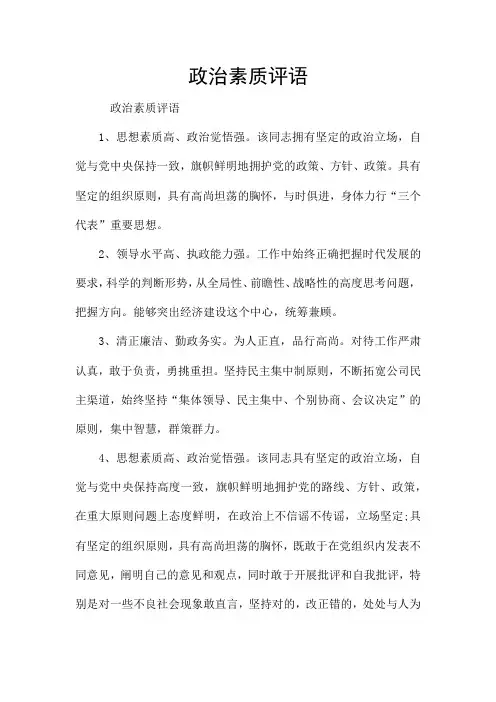 政治素质评语

政治素质评语

1、思想素质高、政治觉悟强。该同志拥有坚定的政治立场，自觉与党中央保持一致，旗帜鲜明地拥护党的政策、方针、政策。具有坚定的组织原则，具有高尚坦荡的胸怀，与时俱进，身体力行“三个代表”重要思想。

2、领导水平高、执政能力强。工作中始终正确把握时代发展的要求，科学的判断形势，从全局性、前瞻性、战略性的高度思考问题，把握方向。能够突出经济建设这个中心，统筹兼顾。

3、清正廉洁、勤政务实。为人正直，品行高尚。对待工作严肃认真，敢于负责，勇挑重担。坚持民主集中制原则，不断拓宽公司民主渠道，始终坚持“集体领导、民主集中、个别协商、会议决定”的原则，集中智慧，群策群力。

4、思想素质高、政治觉悟强。该同志具有坚定的政治立场，自觉与党中央保持高度一致，旗帜鲜明地拥护党的路线、方针、政策，在重大原则问题上态度鲜明，在政治上不信谣不传谣，立场坚定;具有坚定的组织原则，具有高尚坦荡的胸怀，既敢于在党组织内发表不同意见，阐明自己的意见和观点，同时敢于开展批评和自我批评，特别是对一些不良社会现象敢直言，坚持对的，改正错的，处处与人为